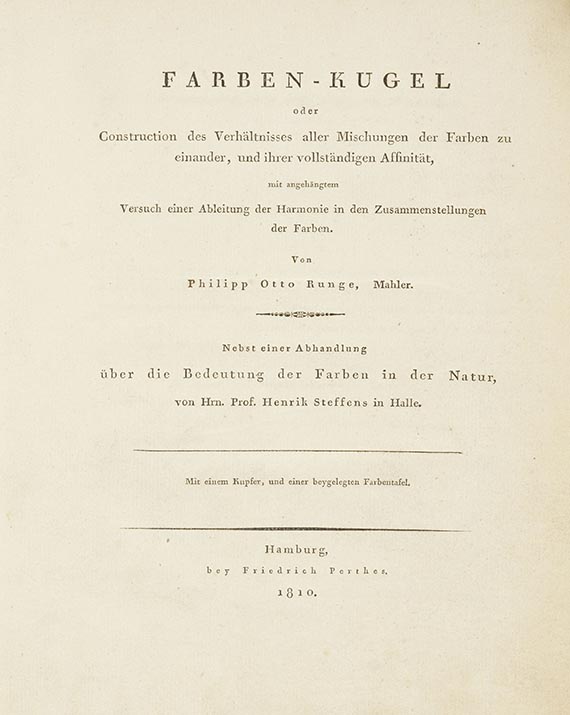 FARBEN-KUGEL

oder

Construction des Verhältnisses aller Mischungen der Farben zu einander, und ihrer vollständigen Affinität,

mit angehängtem

Versuch einer Ableitung der Harmonie in den Zusammenstellungen der Farben.

Von

Philipp Otto Runge, Mahler.

Nebst einer Abhandlung

über die Bedeutung der Farben in der Natur,

von Hrn. Prof. Henrik Steffens in Halle.

Mit einem Kupfer, und einer beygelegten Farbentafel.

Hamburg,

bey Friedrich Perthes.

1810.